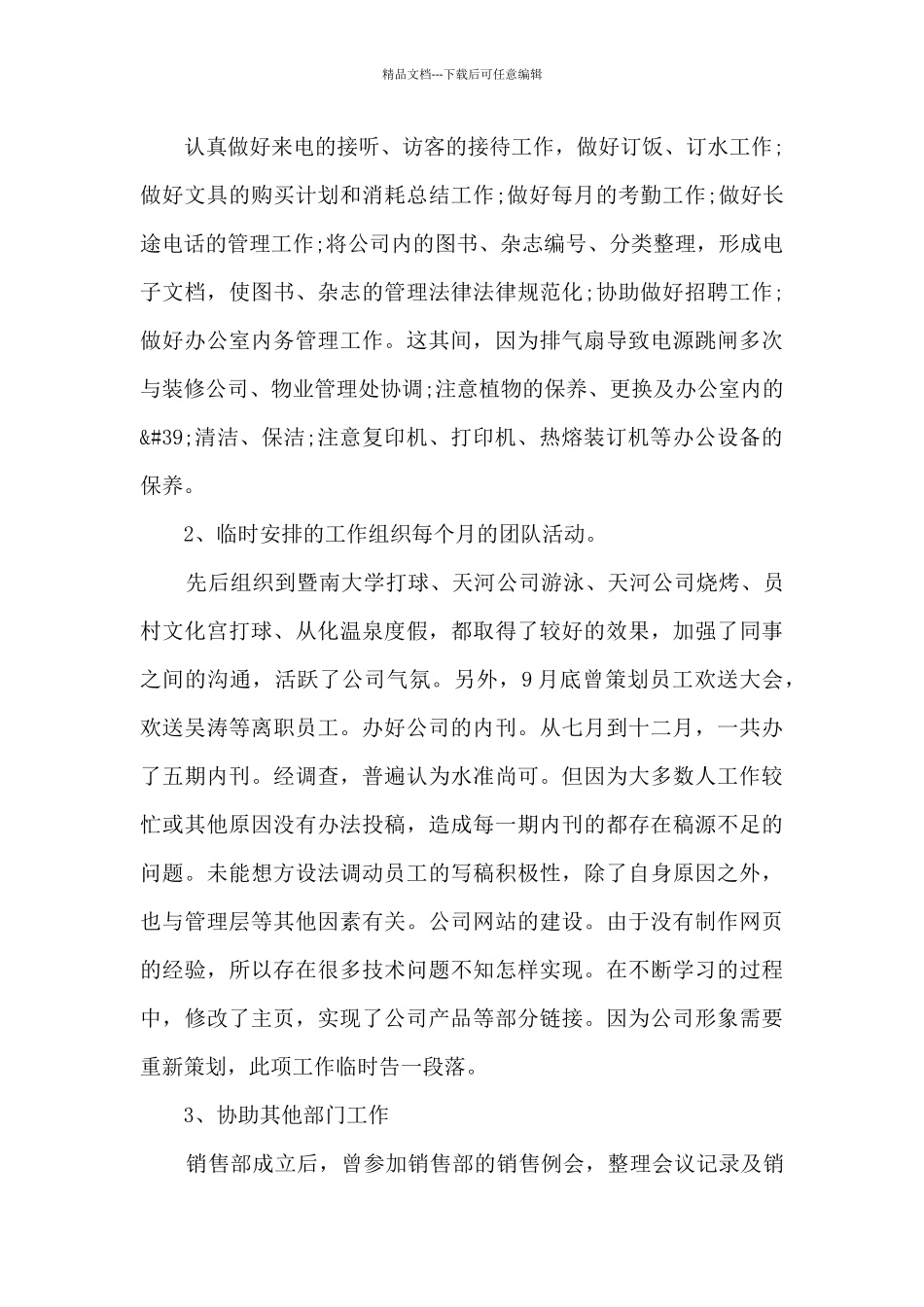 精品文档---下载后可任意编辑

认真做好来电的接听、访客的接待工作，做好订饭、订水工作;做好文具的购买计划和消耗总结工作;做好每月的考勤工作;做好长途电话的管理工作;将公司内的图书、杂志编号、分类整理，形成电子文档，使图书、杂志的管理法律法律规范化;协助做好招聘工作;做好办公室内务管理工作。这其间，因为排气扇导致电源跳闸多次与装修公司、物业管理处协调;注意植物的保养、更换及办公室内的&#39;清洁、保洁;注意复印机、打印机、热熔装订机等办公设备的保养。

2、临时安排的工作组织每个月的团队活动。

先后组织到暨南大学打球、天河公司游泳、天河公司烧烤、员村文化宫打球、从化温泉度假，都取得了较好的效果，加强了同事之间的沟通，活跃了公司气氛。另外，9月底曾策划员工欢送大会，欢送吴涛等离职员工。办好公司的内刊。从七月到十二月，一共办了五期内刊。经调查，普遍认为水准尚可。但因为大多数人工作较忙或其他原因没有办法投稿，造成每一期内刊的都存在稿源不足的问题。未能想方设法调动员工的写稿积极性，除了自身原因之外，也与管理层等其他因素有关。公司网站的建设。由于没有制作网页的经验，所以存在很多技术问题不知怎样实现。在不断学习的过程中，修改了主页，实现了公司产品等部分链接。因为公司形象需要重新策划，此项工作临时告一段落。

3、协助其他部门工作

销售部成立后，曾参加销售部的销售例会，整理会议记录及销